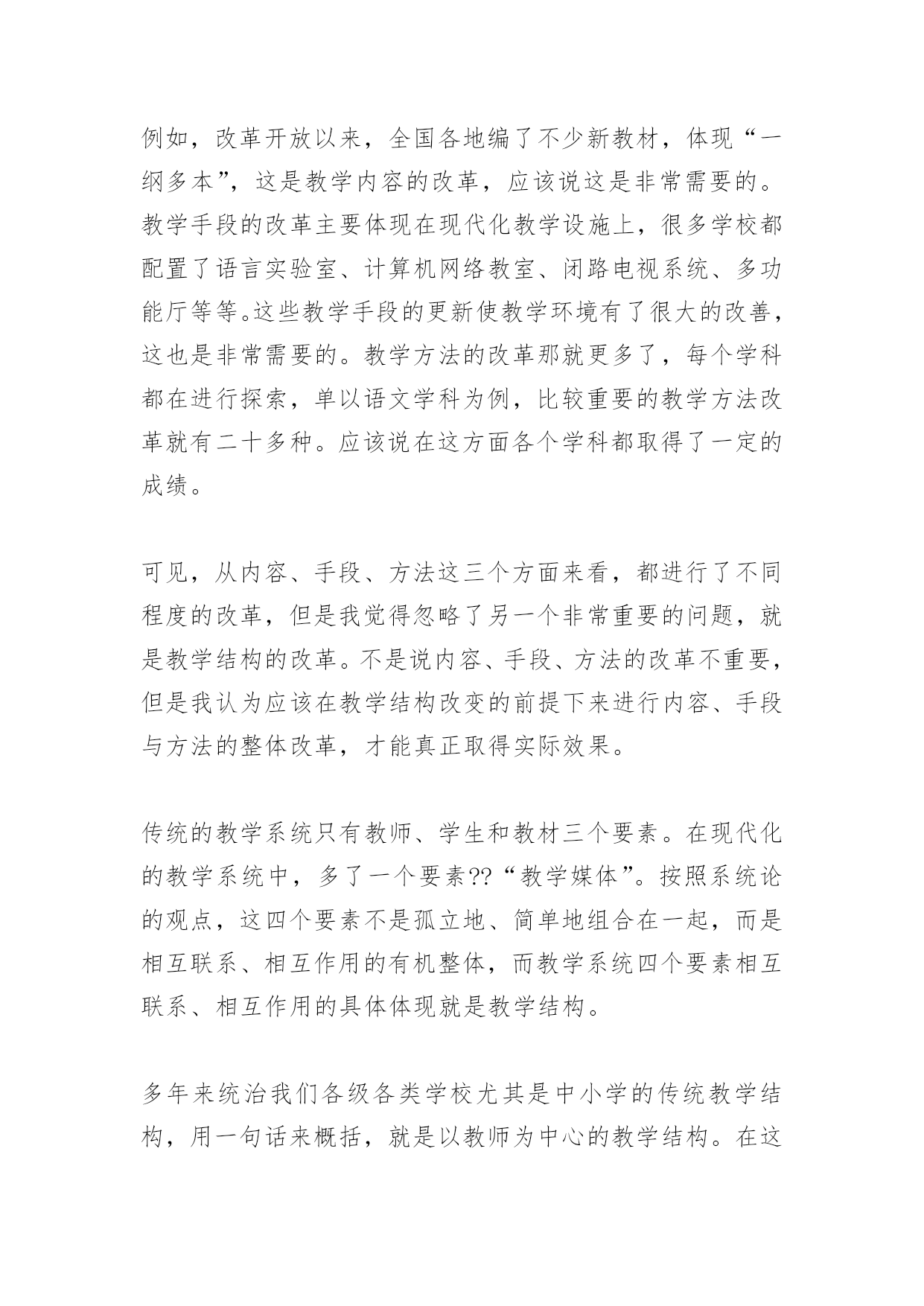 例如，改革开放以来，全国各地编了不少新教材，体现“一纲多本”，这是教学内容的改革，应该说这是非常需要的。教学手段的改革主要体现在现代化教学设施上，很多学校都配置了语言实验室、计算机网络教室、闭路电视系统、多功能厅等等。这些教学手段的更新使教学环境有了很大的改善，这也是非常需要的。教学方法的改革那就更多了，每个学科都在进行探索，单以语文学科为例，比较重要的教学方法改革就有二十多种。应该说在这方面各个学科都取得了一定的成绩。

可见，从内容、手段、方法这三个方面来看，都进行了不同程度的改革，但是我觉得忽略了另一个非常重要的问题，就是教学结构的改革。不是说内容、手段、方法的改革不重要，但是我认为应该在教学结构改变的前提下来进行内容、手段与方法的整体改革，才能真正取得实际效果。

传统的教学系统只有教师、学生和教材三个要素。在现代化的教学系统中，多了一个要素??“教学媒体”。按照系统论的观点，这四个要素不是孤立地、简单地组合在一起，而是相互联系、相互作用的有机整体，而教学系统四个要素相互联系、相互作用的具体体现就是教学结构。

多年来统治我们各级各类学校尤其是中小学的传统教学结构，用一句话来概括，就是以教师为中心的教学结构。在这